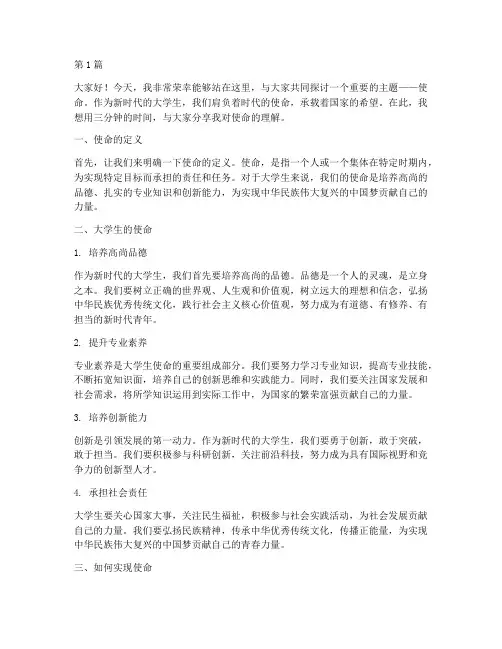 第 1 篇

大家好！今天，我非常荣幸能够站在这里，与大家共同探讨一个重要的主题——使命。作为新时代的大学生，我们肩负着时代的使命，承载着国家的希望。在此，我想用三分钟的时间，与大家分享我对使命的理解。

一、使命的定义

首先，让我们来明确一下使命的定义。使命，是指一个人或一个集体在特定时期内，为实现特定目标而承担的责任和任务。对于大学生来说，我们的使命是培养高尚的品德、扎实的专业知识和创新能力，为实现中华民族伟大复兴的中国梦贡献自己的力量。

二、大学生的使命

1. 培养高尚品德

作为新时代的大学生，我们首先要培养高尚的品德。品德是一个人的灵魂，是立身之本。我们要树立正确的世界观、人生观和价值观，树立远大的理想和信念，弘扬中华民族优秀传统文化，践行社会主义核心价值观，努力成为有道德、有修养、有担当的新时代青年。

2. 提升专业素养

专业素养是大学生使命的重要组成部分。我们要努力学习专业知识，提高专业技能，不断拓宽知识面，培养自己的创新思维和实践能力。同时，我们要关注国家发展和社会需求，将所学知识运用到实际工作中，为国家的繁荣富强贡献自己的力量。

3. 培养创新能力

创新是引领发展的第一动力。作为新时代的大学生，我们要勇于创新，敢于突破，敢于担当。我们要积极参与科研创新，关注前沿科技，努力成为具有国际视野和竞争力的创新型人才。

4. 承担社会责任

大学生要关心国家大事，关注民生福祉，积极参与社会实践活动，为社会发展贡献自己的力量。我们要弘扬民族精神，传承中华优秀传统文化，传播正能量，为实现中华民族伟大复兴的中国梦贡献自己的青春力量。

三、如何实现使命